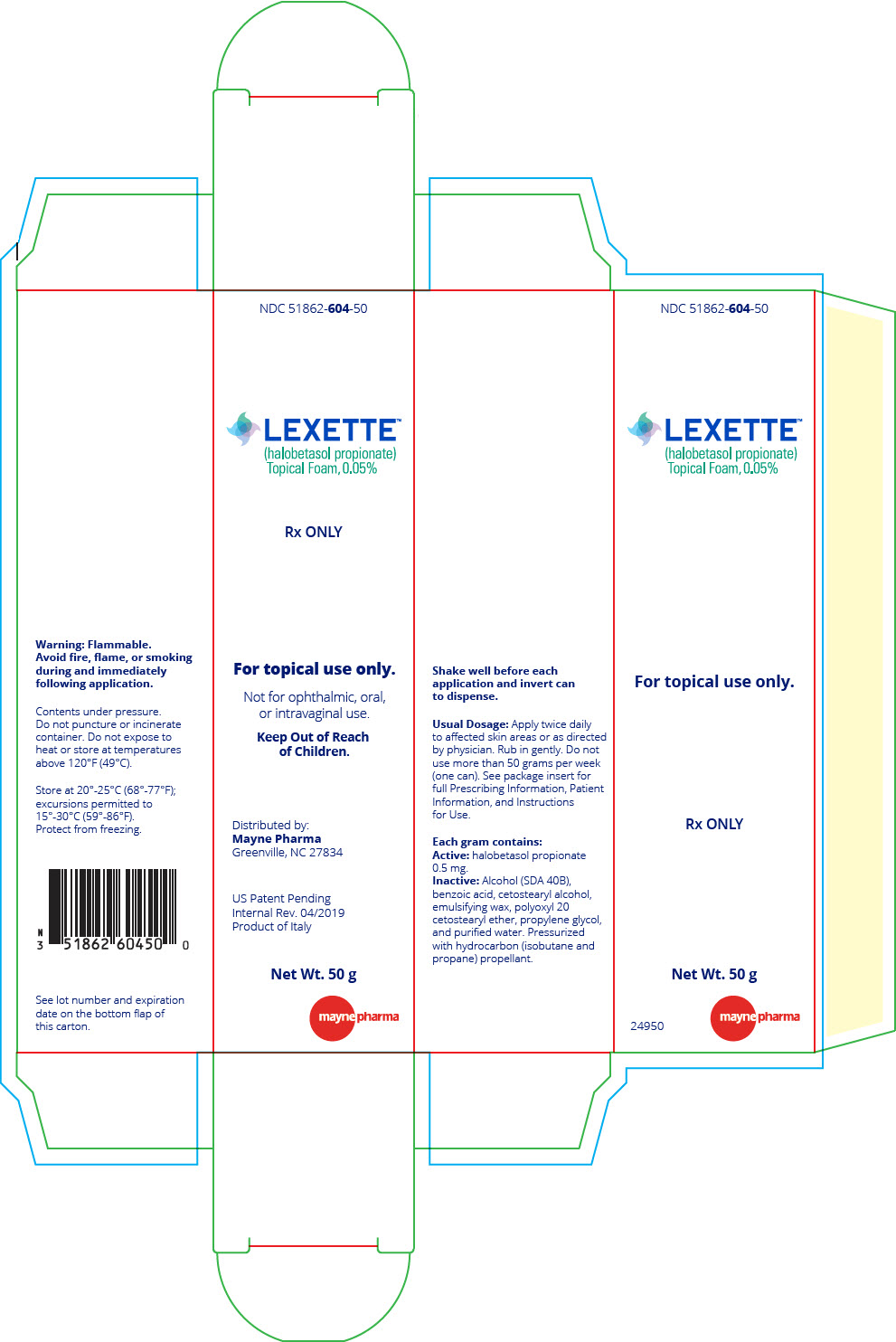 Warning: Flammable. Avoid fire, flame, or smoking during and immediately following application.

Contents under pressure. Do not puncture or incinerate container. Do not expose to heat or store at temperatures above 120°F (49°C).

Store at 20°-25°C (68°-77°F); excursions permitted to 15°-30°C (59°-86°F). Protect from freezing.

N 3 51862 60450 0

See lot number and expiration date on the bottom flap of this carton.

NDC 51862-604-50

LEXETTE™
(halobetasol propionate)
Topical Foam, 0.05%

Rx ONLY

For topical use only.

Not for ophthalmic, oral, or intravaginal use.

Keep Out of Reach of Children.

Distributed by:
Mayne Pharma
Greenville, NC 27834

US Patent Pending
Internal Rev. 04/2019
Product of Italy

Net Wt. 50 g

mayne pharma

Shake well before each application and invert can to dispense.

Usual Dosage: Apply twice daily to affected skin areas or as directed by physician. Rub in gently. Do not use more than 50 grams per week (one can). See package insert for full Prescribing Information, Patient Information, and Instructions for Use.

Each gram contains:
Active: halobetasol propionate 0.5 mg.
Inactive: Alcohol (SDA 40B), benzoic acid, cetostearyl alcohol, emulsifying wax, polyoxyl 20 cetostearyl ether, propylene glycol, and purified water. Pressurized with hydrocarbon (isobutane and propane) propellant.

NDC 51862-604-50

LEXETTE™
(halobetasol propionate)
Topical Foam, 0.05%

For topical use only.

Rx ONLY

Net Wt. 50 g

24950

mayne pharma